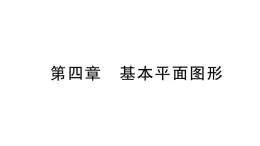 第四章　基本平面图形